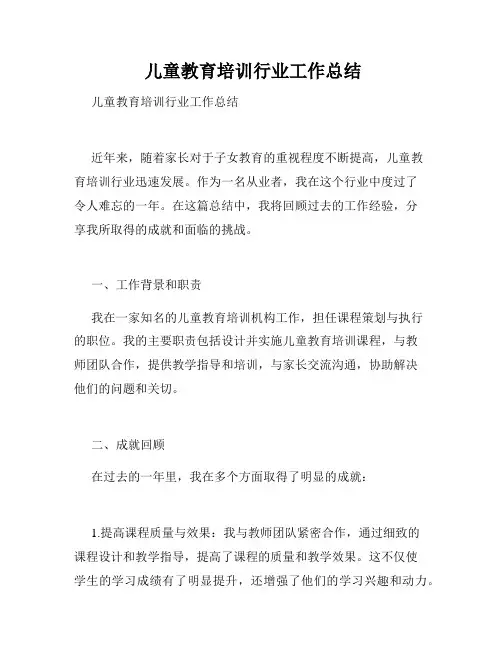 儿童教育培训行业工作总结

儿童教育培训行业工作总结

近年来，随着家长对于子女教育的重视程度不断提高，儿童教育培训行业迅速发展。作为一名从业者，我在这个行业中度过了令人难忘的一年。在这篇总结中，我将回顾过去的工作经验，分享我所取得的成就和面临的挑战。

一、工作背景和职责

我在一家知名的儿童教育培训机构工作，担任课程策划与执行的职位。我的主要职责包括设计并实施儿童教育培训课程，与教师团队合作，提供教学指导和培训，与家长交流沟通，协助解决他们的问题和关切。

二、成就回顾

在过去的一年里，我在多个方面取得了明显的成就：

1.提高课程质量与效果：我与教师团队紧密合作，通过细致的课程设计和教学指导，提高了课程的质量和教学效果。这不仅使学生的学习成绩有了明显提升，还增强了他们的学习兴趣和动力。